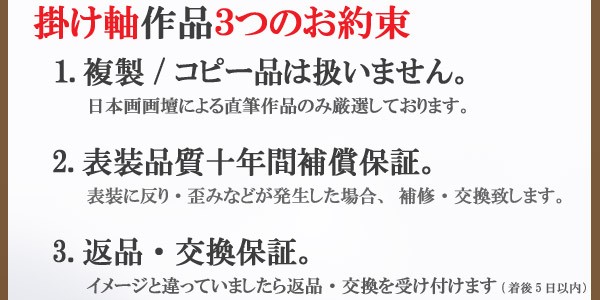 掛け軸作品3つのお約束

1. 複製 / コピー品は扱いません。

日本画画壇による直筆作品のみ厳選しております。

2. 表装品質十年間補償保証。

表装に反り・歪みなどが発生した場合、補修・交換致します。

3. 返品・交換保証。

イメージと違っていましたら返品・交換を受け付けます（着後5日以内）